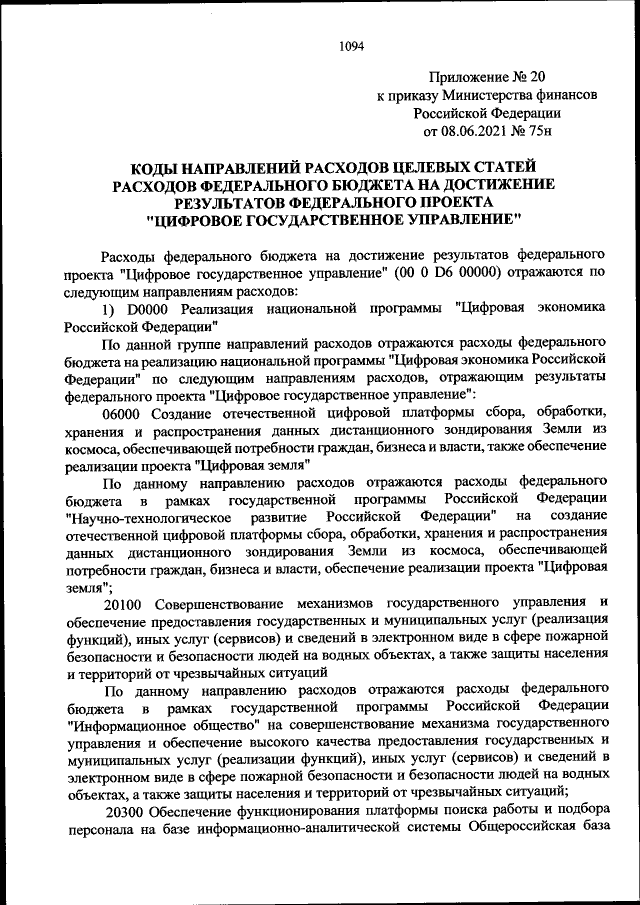 1094

Приложение № 20
к приказу Министерства финансов
Российской Федерации
от 08.06.2021 № 75н

КОДЫ НАПРАВЛЕНИЙ РАСХОДОВ ЦЕЛЕВЫХ СТАТЕЙ
РАСХОДОВ ФЕДЕРАЛЬНОГО БЮДЖЕТА НА ДОСТИЖЕНИЕ
РЕЗУЛЬТАТОВ ФЕДЕРАЛЬНОГО ПРОЕКТА
"ЦИФРОВОЕ ГОСУДАРСТВЕННОЕ УПРАВЛЕНИЕ"

Расходы федерального бюджета на достижение результатов федерального проекта "Цифровое государственное управление" (00 0 D6 00000) отражаются по следующим направлениям расходов:

1) D0000 Реализация национальной программы "Цифровая экономика Российской Федерации"

По данной группе направлений расходов отражаются расходы федерального бюджета на реализацию национальной программы "Цифровая экономика Российской Федерации" по следующим направлениям расходов, отражающим результаты федерального проекта "Цифровое государственное управление":

06000 Создание отечественной цифровой платформы сбора, обработки, хранения и распространения данных дистанционного зондирования Земли из космоса, обеспечивающей потребности граждан, бизнеса и власти, также обеспечение реализации проекта "Цифровая земля"

По данному направлению расходов отражаются расходы федерального бюджета в рамках государственной программы Российской Федерации "Научно-технологическое развитие Российской Федерации" на создание отечественной цифровой платформы сбора, обработки, хранения и распространения данных дистанционного зондирования Земли из космоса, обеспечивающей потребности граждан, бизнеса и власти, обеспечение реализации проекта "Цифровая земля";

20100 Совершенствование механизмов государственного управления и обеспечение предоставления государственных и муниципальных услуг (реализация функций), иных услуг (сервисов) и сведений в электронном виде в сфере пожарной безопасности и безопасности людей на водных объектах, а также защиты населения и территорий от чрезвычайных ситуаций

По данному направлению расходов отражаются расходы федерального бюджета в рамках государственной программы Российской Федерации "Информационное общество" на совершенствование механизма государственного управления и обеспечение высокого качества предоставления государственных и муниципальных услуг (реализации функций), иных услуг (сервисов) и сведений в электронном виде в сфере пожарной безопасности и безопасности людей на водных объектах, а также защиты населения и территорий от чрезвычайных ситуаций;

20300 Обеспечение функционирования платформы поиска работы и подбора персонала на базе информационно-аналитической системы Общероссийская база